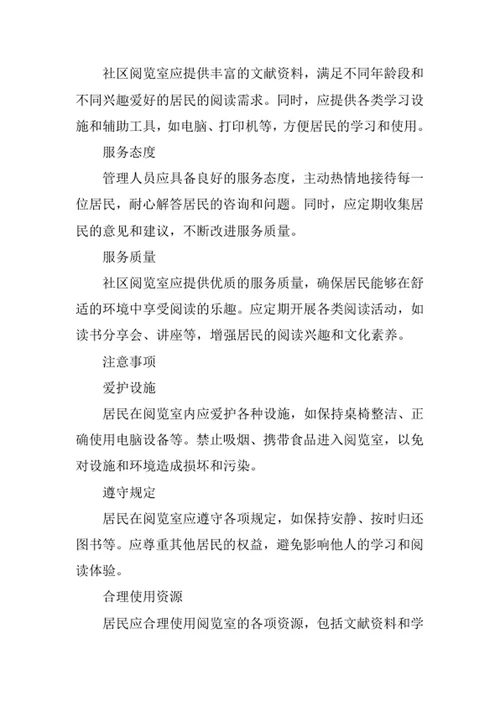 社区阅览室应提供丰富的文献资料，满足不同年龄段和不同兴趣爱好的居民的阅读需求。同时，应提供各类学习设施和辅助工具，如电脑、打印机等，方便居民的学习和使用。

服务态度

管理人员应具备良好的服务态度，主动热情地接待每一位居民，耐心解答居民的咨询和问题。同时，应定期收集居民的意见和建议，不断改进服务质量。

服务质量

社区阅览室应提供优质的服务质量，确保居民能够在舒适的环境中享受阅读的乐趣。应定期开展各类阅读活动，如读书分享会、讲座等，增强居民的阅读兴趣和文化素养。

注意事项

爱护设施

居民在阅览室内应爱护各种设施，如保持桌椅整洁、正确使用电脑设备等。禁止吸烟、携带食品进入阅览室，以免对设施和环境造成损坏和污染。

遵守规定

居民在阅览室应遵守各项规定，如保持安静、按时归还图书等。应尊重其他居民的权益，避免影响他人的学习和阅读体验。

合理使用资源

居民应合理使用阅览室的各项资源，包括文献资料和学